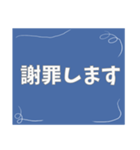 謝罪します